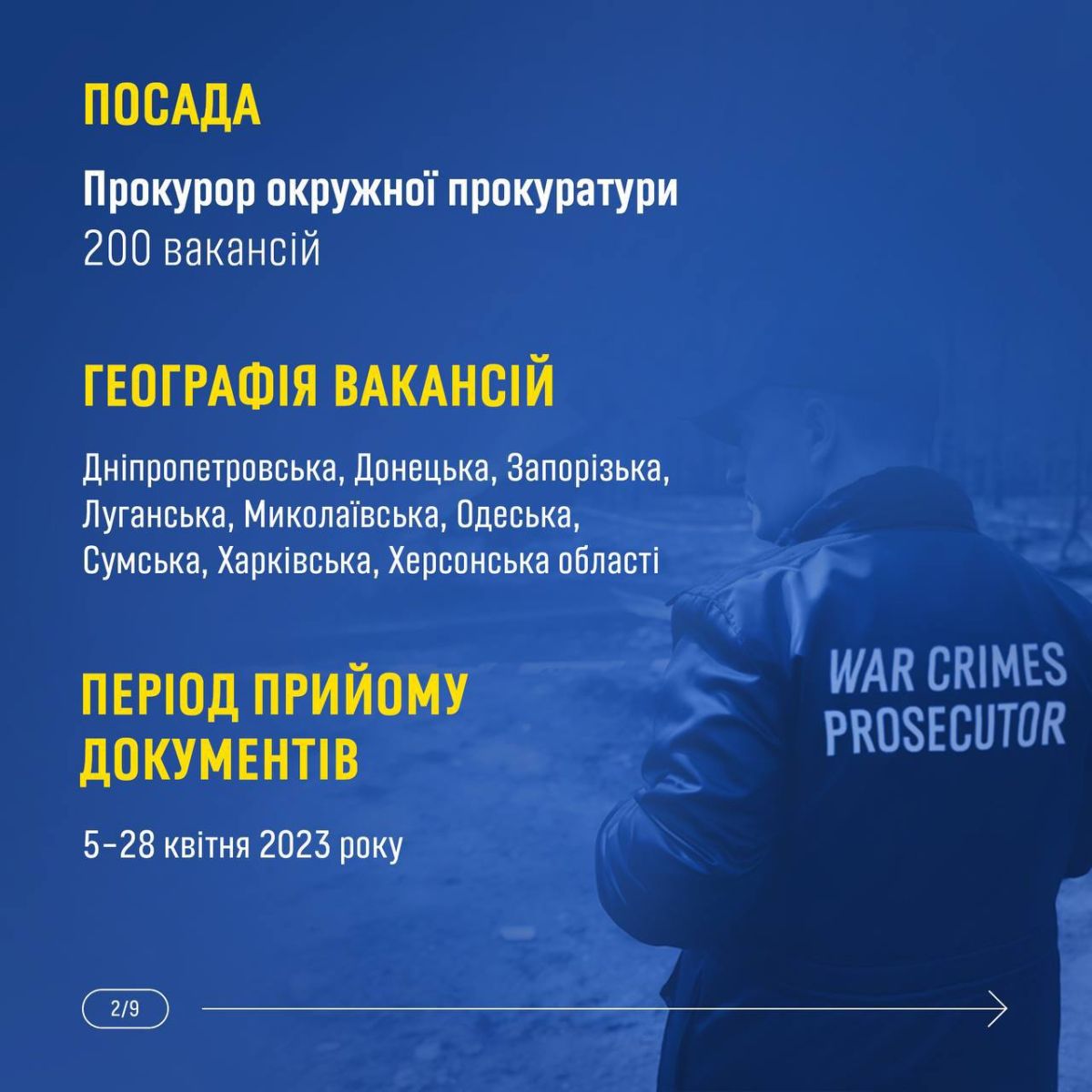 ПОСАДА

Прокурор окружної прокуратури
200 вакансій

ГЕОГРАФІЯ ВАКАНСІЙ

Дніпропетровська, Донецька, Запорізька, Луганська, Миколаївська, Одеська, Сумська, Харківська, Херсонська області

ПЕРІОД ПРИЙОМУ ДОКУМЕНТІВ

5–28 квітня 2023 року

WAR CRIMES PROSECUTOR

2/9